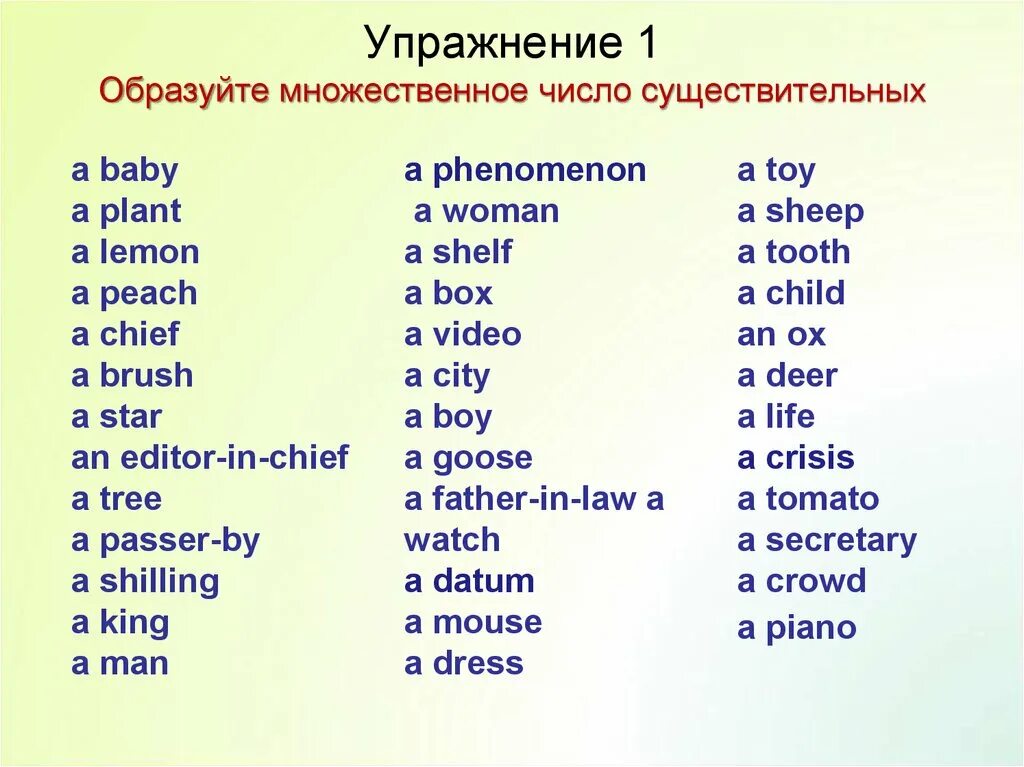 Упражнение 1
Образуйте множественное число существительных

a baby
a plant
a lemon
a peach
a chief
a brush
a star
an editor-in-chief
a tree
a passer-by
a shilling
a king
a man

a phenomenon
a woman
a shelf
a box
a video
a city
a boy
a goose
a father-in-law a watch
a datum
a mouse
a dress

a toy
a sheep
a tooth
a child
an ox
a deer
a life
a crisis
a tomato
a secretary
a crowd
a piano